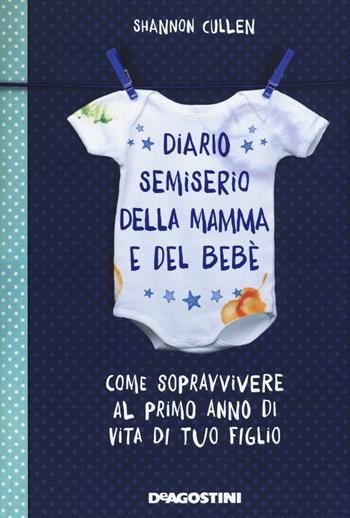 SHANNON CULLEN

DIARIO SEMISERIO DELLA MAMMA E DEL BEBÈ

COME SOPRAVVIVERE AL PRIMO ANNO DI VITA DI TUO FIGLIO

DeAGOSTINI